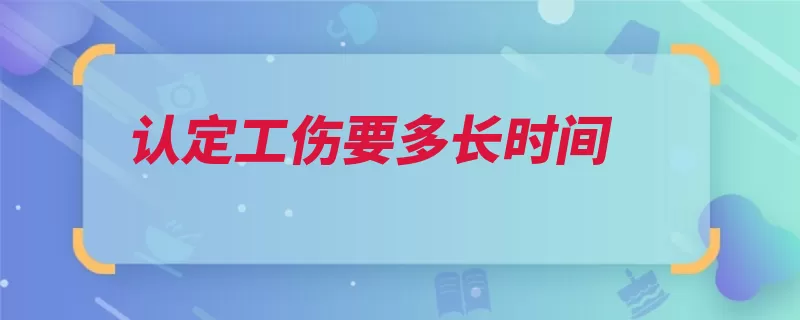 认定工伤要多长时间